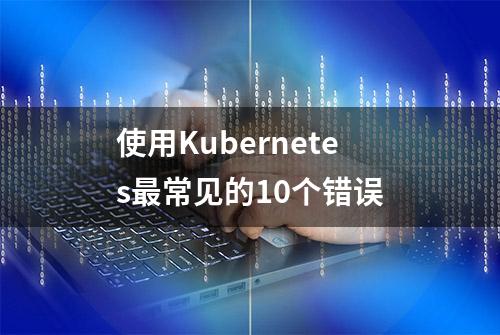 使用Kubernetes最常见的10个错误